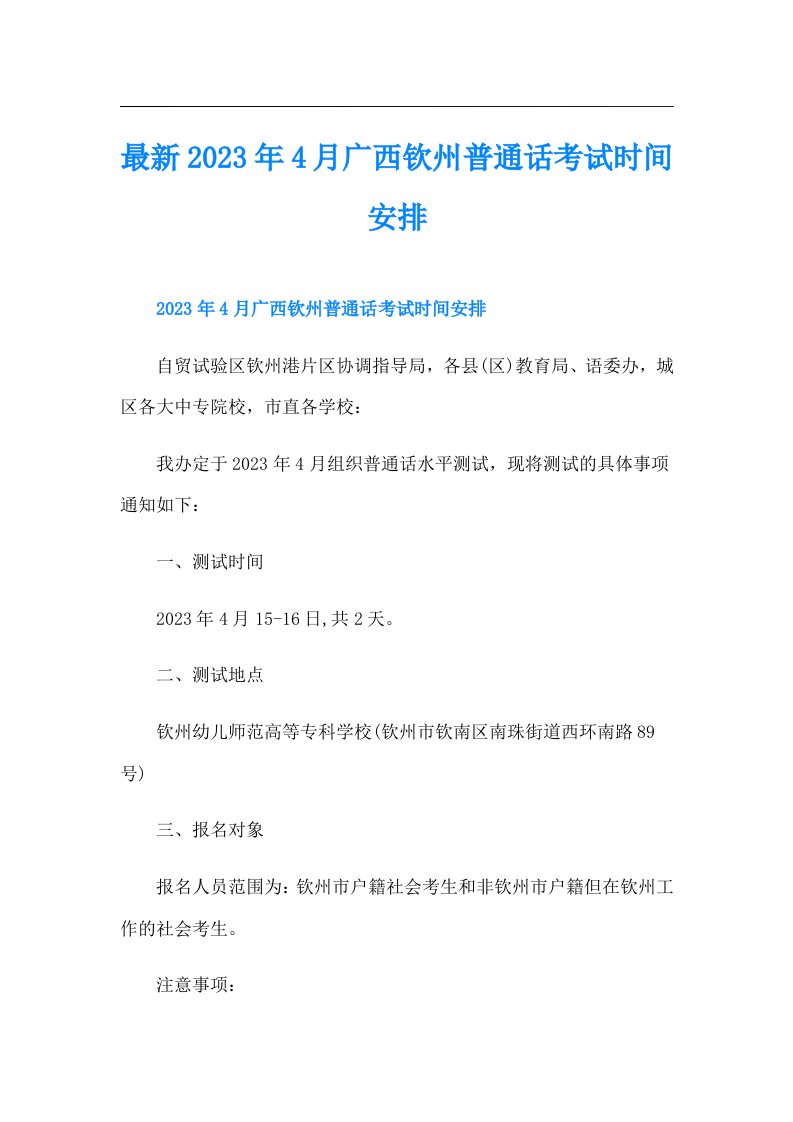 最新2023年4月广西钦州普通话考试时间安排

2023年4月广西钦州普通话考试时间安排

自贸试验区钦州港片区协调指导局，各县(区)教育局、语委办，城区各大中专院校，市直各学校：

我办定于2023年4月组织普通话水平测试，现将测试的具体事项通知如下：

一、测试时间

2023年4月15-16日,共2天。

二、测试地点

钦州幼儿师范高等专科学校(钦州市钦南区南珠街道西环南路89号)

三、报名对象

报名人员范围为：钦州市户籍社会考生和非钦州市户籍但在钦州工作的社会考生。

注意事项：